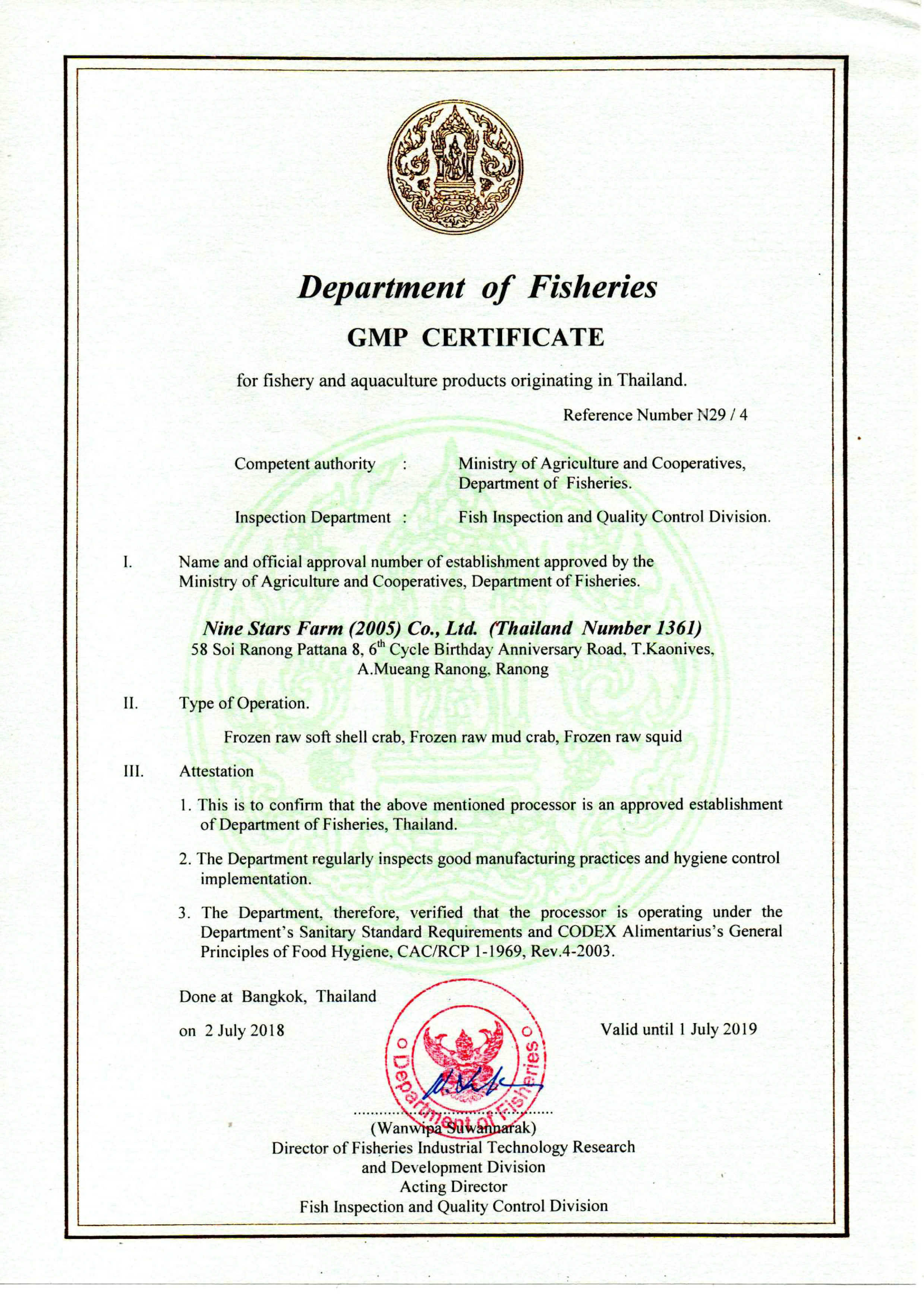 Department of Fisheries

GMP CERTIFICATE

for fishery and aquaculture products originating in Thailand.

Reference Number N29 / 4

Competent authority : Ministry of Agriculture and Cooperatives, Department of Fisheries.

Inspection Department : Fish Inspection and Quality Control Division.

I. Name and official approval number of establishment approved by the Ministry of Agriculture and Cooperatives, Department of Fisheries.

Nine Stars Farm (2005) Co., Ltd. (Thailand Number 1361)
58 Soi Ranong Pattana 8, $6^{th}$ Cycle Birthday Anniversary Road, T.Kaonives, A.Mueang Ranong, Ranong

II. Type of Operation.

Frozen raw soft shell crab, Frozen raw mud crab, Frozen raw squid

III. Attestation

1. This is to confirm that the above mentioned processor is an approved establishment of Department of Fisheries, Thailand.

2. The Department regularly inspects good manufacturing practices and hygiene control implementation.

3. The Department, therefore, verified that the processor is operating under the Department's Sanitary Standard Requirements and CODEX Alimentarius's General Principles of Food Hygiene, CAC/RCP 1-1969, Rev.4-2003.

Done at Bangkok, Thailand

on 2 July 2018

Valid until 1 July 2019

Department of Fisheries

(Wanwipa Suwannarak)
Director of Fisheries Industrial Technology Research and Development Division
Acting Director
Fish Inspection and Quality Control Division